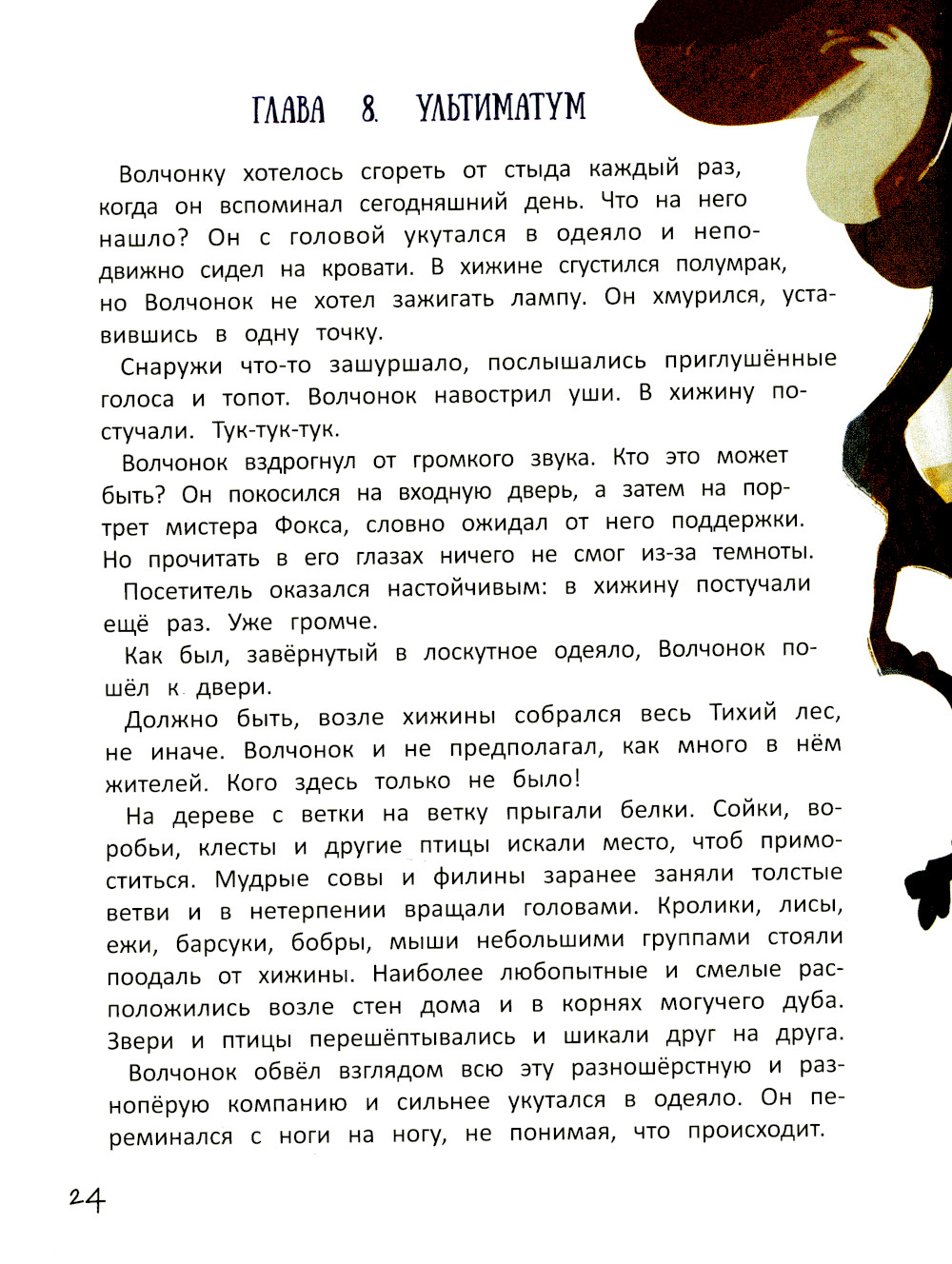 ГЛАВА 8. УЛЬТИМАТУМ

Волчонку хотелось сгореть от стыда каждый раз, когда он вспоминал сегодняшний день. Что на него нашло? Он с головой укутался в одеяло и неподвижно сидел на кровати. В хижине сгустился полумрак, но Волчонок не хотел зажигать лампу. Он хмурился, уставившись в одну точку.

Снаружи что-то зашуршало, послышались приглушённые голоса и топот. Волчонок навострил уши. В хижину постучали. Тук-тук-тук.

Волчонок вздрогнул от громкого звука. Кто это может быть? Он покосился на входную дверь, а затем на портрет мистера Фокса, словно ожидал от него поддержки. Но прочитать в его глазах ничего не смог из-за темноты.

Посетитель оказался настойчивым: в хижину постучали ещё раз. Уже громче.

Как был, завёрнутый в лоскутное одеяло, Волчонок пошёл к двери.

Должно быть, возле хижины собрался весь Тихий лес, не иначе. Волчонок и не предполагал, как много в нём жителей. Кого здесь только не было!

На дереве с ветки на ветку прыгали белки. Сойки, воробьи, клесты и другие птицы искали место, чтоб примоститься. Мудрые совы и филины заранее заняли толстые ветви и в нетерпении вращали головами. Кролики, лисы, ежи, барсуки, бобры, мыши небольшими группами стояли поодаль от хижины. Наиболее любопытные и смелые расположились возле стен дома и в корнях могучего дуба. Звери и птицы перешёптывались и шикали друг на друга.

Волчонок обвёл взглядом всю эту разношёрстную и разнопёрую компанию и сильнее укутался в одеяло. Он переминался с ноги на ногу, не понимая, что происходит.

24